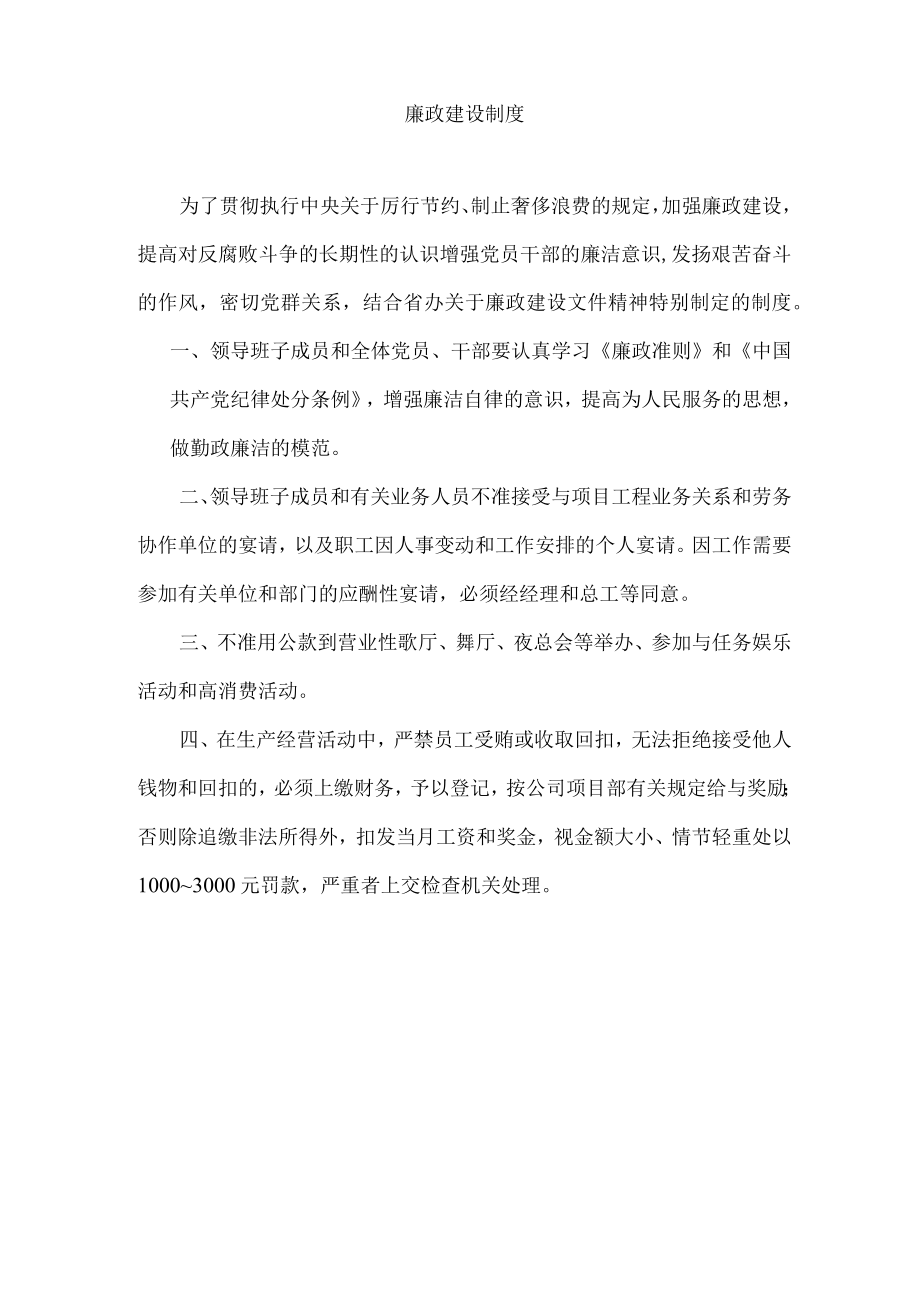 廉政建设制度

为了贯彻执行中央关于厉行节约、制止奢侈浪费的规定，加强廉政建设，提高对反腐败斗争的长期性的认识增强党员干部的廉洁意识，发扬艰苦奋斗的作风，密切党群关系，结合省办关于廉政建设文件精神特别制定的制度。

一、领导班子成员和全体党员、干部要认真学习《廉政准则》和《中国共产党纪律处分条例》，增强廉洁自律的意识，提高为人民服务的思想，做勤政廉洁的模范。

二、领导班子成员和有关业务人员不准接受与项目工程业务关系和劳务协作单位的宴请，以及职工因人事变动和工作安排的个人宴请。因工作需要参加有关单位和部门的应酬性宴请，必须经经理和总工等同意。

三、不准用公款到营业性歌厅、舞厅、夜总会等举办、参加与任务娱乐活动和高消费活动。

四、在生产经营活动中，严禁员工受贿或收取回扣，无法拒绝接受他人钱物和回扣的，必须上缴财务，予以登记，按公司项目部有关规定给与奖励;否则除追缴非法所得外，扣发当月工资和奖金，视金额大小、情节轻重处以1000~3000元罚款，严重者上交检查机关处理。